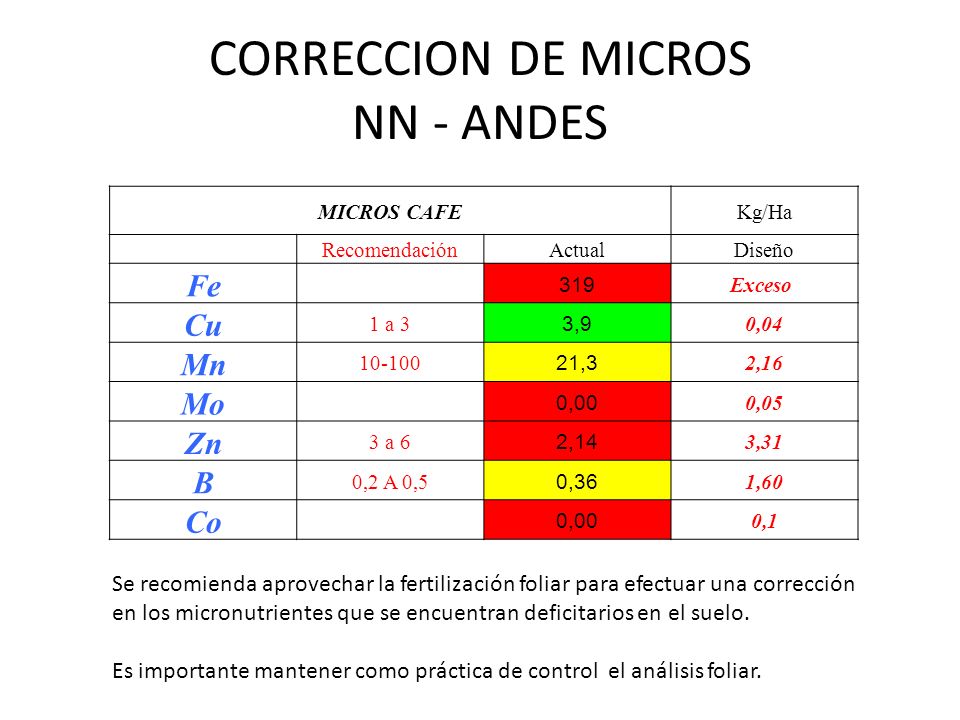 CORRECCION DE MICROS
NN - ANDES

| MICROS CAFE | | | Kg/Ha |
|---|---|---|---|
| | Recomendación | Actual | Diseño |
| Fe | | 319 | Exceso |
| Cu | 1 a 3 | 3,9 | 0,04 |
| Mn | 10-100 | 21,3 | 2,16 |
| Mo | | 0,00 | 0,05 |
| Zn | 3 a 6 | 2,14 | 3,31 |
| B | 0,2 A 0,5 | 0,36 | 1,60 |
| Co | | 0,00 | 0,1 |

Se recomienda aprovechar la fertilización foliar para efectuar una corrección en los micronutrientes que se encuentran deficitarios en el suelo.

Es importante mantener como práctica de control el análisis foliar.